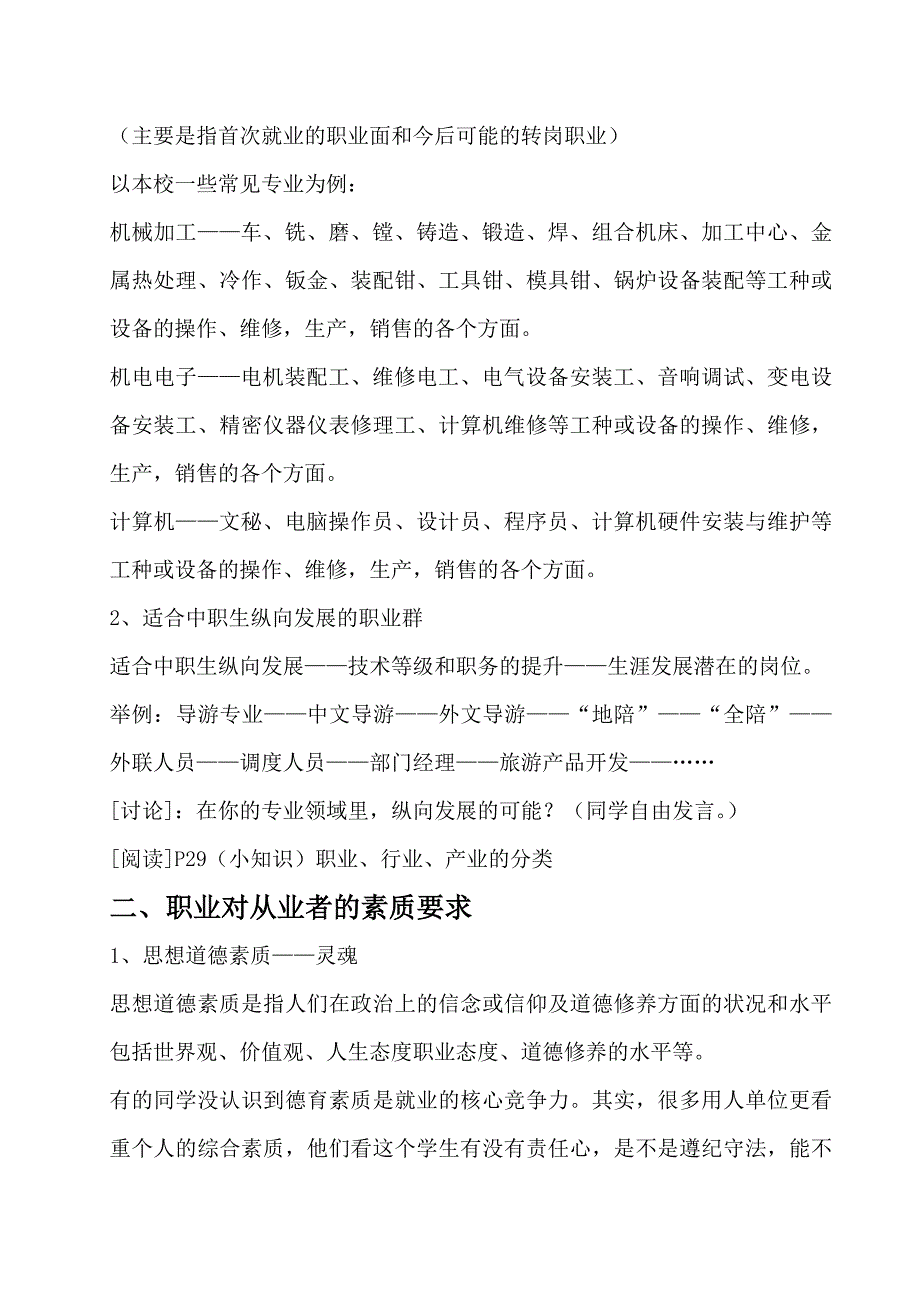 （主要是指首次就业的职业面和今后可能的转岗职业）

以本校一些常见专业为例：

机械加工——车、铣、磨、镗、铸造、锻造、焊、组合机床、加工中心、金属热处理、冷作、钣金、装配钳、工具钳、模具钳、锅炉设备装配等工种或设备的操作、维修，生产，销售的各个方面。

机电电子——电机装配工、维修电工、电气设备安装工、音响调试、变电设备安装工、精密仪器仪表修理工、计算机维修等工种或设备的操作、维修，生产，销售的各个方面。

计算机——文秘、电脑操作员、设计员、程序员、计算机硬件安装与维护等工种或设备的操作、维修，生产，销售的各个方面。

2、适合中职生纵向发展的职业群

适合中职生纵向发展——技术等级和职务的提升——生涯发展潜在的岗位。

举例：导游专业——中文导游——外文导游——“地陪”——“全陪”——外联人员——调度人员——部门经理——旅游产品开发——……

[讨论]：在你的专业领域里，纵向发展的可能？（同学自由发言。）

[阅读]P29（小知识）职业、行业、产业的分类

二、职业对从业者的素质要求

1、思想道德素质——灵魂

思想道德素质是指人们在政治上的信念或信仰及道德修养方面的状况和水平包括世界观、价值观、人生态度职业态度、道德修养的水平等。

有的同学没认识到德育素质是就业的核心竞争力。其实，很多用人单位更看重个人的综合素质，他们看这个学生有没有责任心，是不是遵纪守法，能不